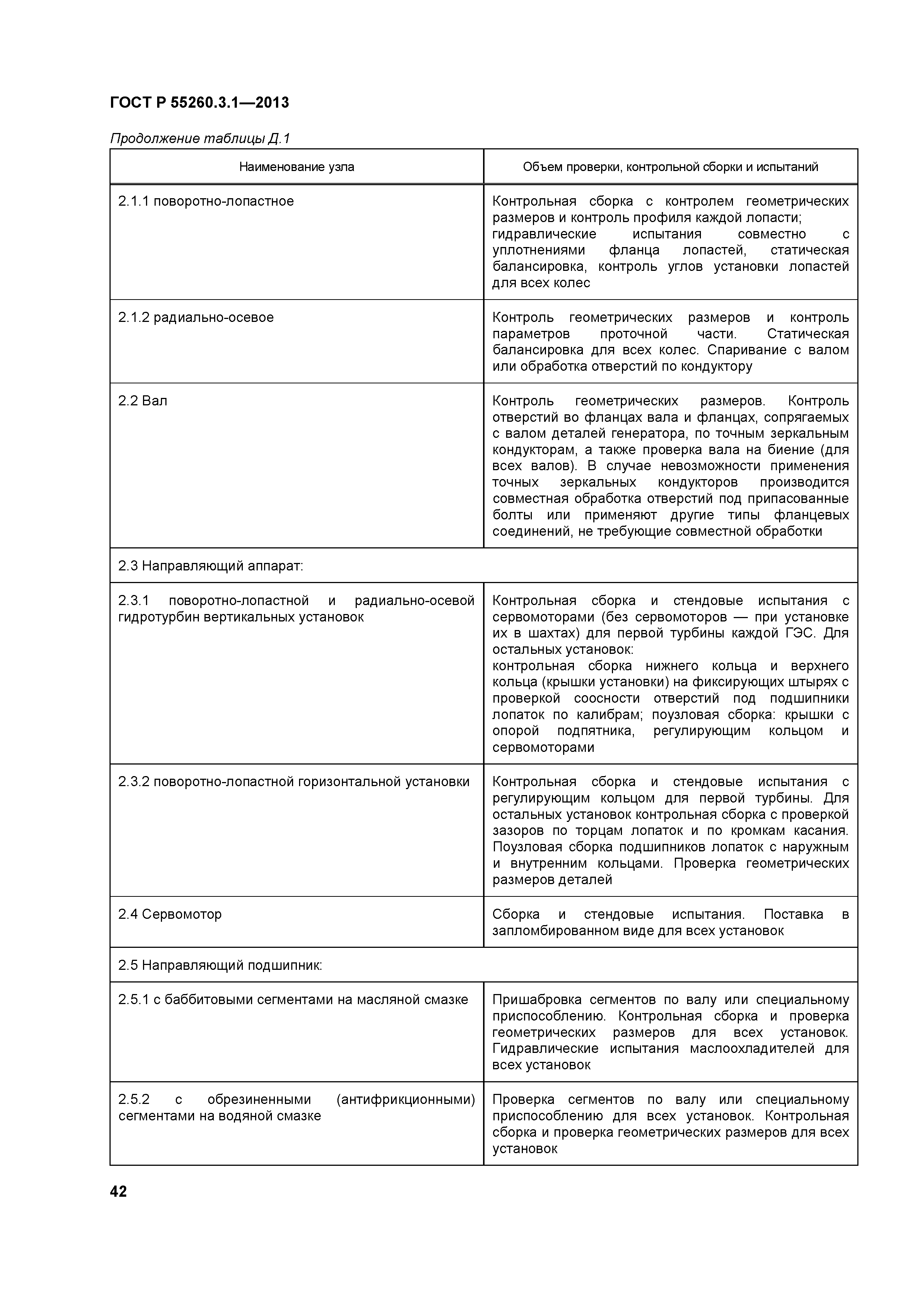 ГОСТ Р 55260.3.1—2013

Продолжение таблицы Д.1

| Наименование узла | Объем проверки, контрольной сборки и испытаний |
|---|---|
| 2.1.1 поворотно-лопастное | Контрольная сборка с контролем геометрических размеров и контроль профиля каждой лопасти; гидравлические испытания совместно с уплотнениями фланца лопастей, статическая балансировка, контроль углов установки лопастей для всех колес |
| 2.1.2 радиально-осевое | Контроль геометрических размеров и контроль параметров проточной части. Статическая балансировка для всех колес. Спаривание с валом или обработка отверстий по кондуктору |
| 2.2 Вал | Контроль геометрических размеров. Контроль отверстий во фланцах вала и фланцах, сопрягаемых с валом деталей генератора, по точным зеркальным кондукторам, а также проверка вала на биение (для всех валов). В случае невозможности применения точных зеркальных кондукторов производится совместная обработка отверстий под припасованные болты или применяют другие типы фланцевых соединений, не требующие совместной обработки |
| 2.3 Направляющий аппарат: | |
| 2.3.1 поворотно-лопастной и радиально-осевой гидротурбин вертикальных установок | Контрольная сборка и стендовые испытания с сервомоторами (без сервомоторов — при установке их в шахтах) для первой турбины каждой ГЭС. Для остальных установок: контрольная сборка нижнего кольца и верхнего кольца (крышки установки) на фиксирующих штырях с проверкой соосности отверстий под подшипники лопаток по калибрам; поузловая сборка: крышки с опорой подпятника, регулирующим кольцом и сервомоторами |
| 2.3.2 поворотно-лопастной горизонтальной установки | Контрольная сборка и стендовые испытания с регулирующим кольцом для первой турбины. Для остальных установок контрольная сборка с проверкой зазоров по торцам лопаток и по кромкам касания. Поузловая сборка подшипников лопаток с наружным и внутренним кольцами. Проверка геометрических размеров деталей |
| 2.4 Сервомотор | Сборка и стендовые испытания. Поставка в запломбированном виде для всех установок |
| 2.5 Направляющий подшипник: | |
| 2.5.1 с баббитовыми сегментами на масляной смазке | Пришабровка сегментов по валу или специальному приспособлению. Контрольная сборка и проверка геометрических размеров для всех установок. Гидравлические испытания маслоохладителей для всех установок |
| 2.5.2 с обрезиненными (антифрикционными) сегментами на водяной смазке | Проверка сегментов по валу или специальному приспособлению для всех установок. Контрольная сборка и проверка геометрических размеров для всех установок |

42